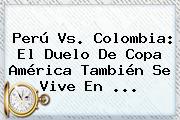 Perú Vs. Colombia: El Duelo De Copa América También Se Vive En ...